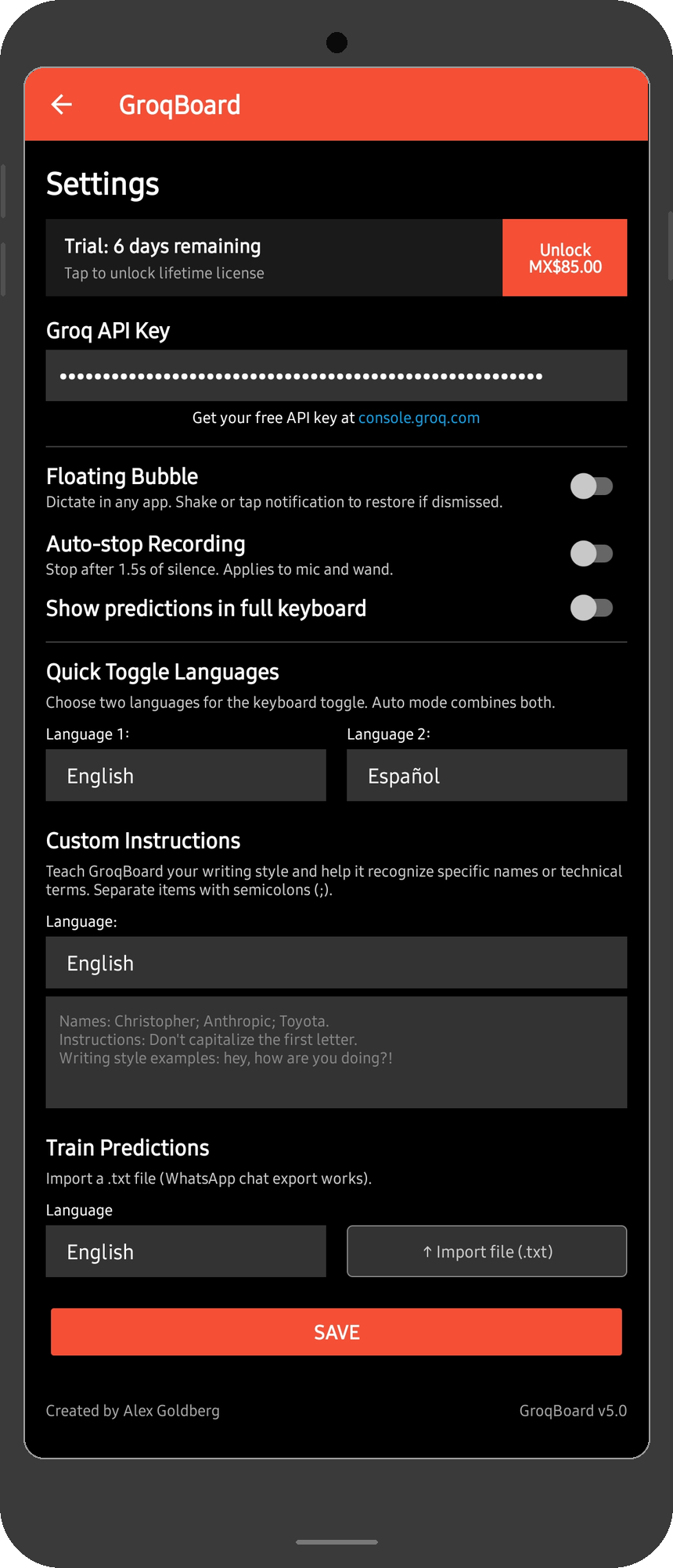 GroqBoard

Settings

Trial: 6 days remaining
Tap to unlock lifetime license

Unlock
MX$85.00

Groq API Key

••••••••••••••••••••••••••••••••••••••••••••••••••••••••

Get your free API key at console.groq.com

Floating Bubble
Dictate in any app. Shake or tap notification to restore if dismissed.

Auto-stop Recording
Stop after 1.5s of silence. Applies to mic and wand.

Show predictions in full keyboard

Quick Toggle Languages
Choose two languages for the keyboard toggle. Auto mode combines both.

Language 1:
English

Language 2:
Español

Custom Instructions
Teach GroqBoard your writing style and help it recognize specific names or technical terms. Separate items with semicolons (;).

Language:
English

Names: Christopher; Anthropic; Toyota.
Instructions: Don't capitalize the first letter.
Writing style examples: hey, how are you doing?!

Train Predictions
Import a .txt file (WhatsApp chat export works).

Language
English

↑ Import file (.txt)

SAVE

Created by Alex Goldberg

GroqBoard v5.0